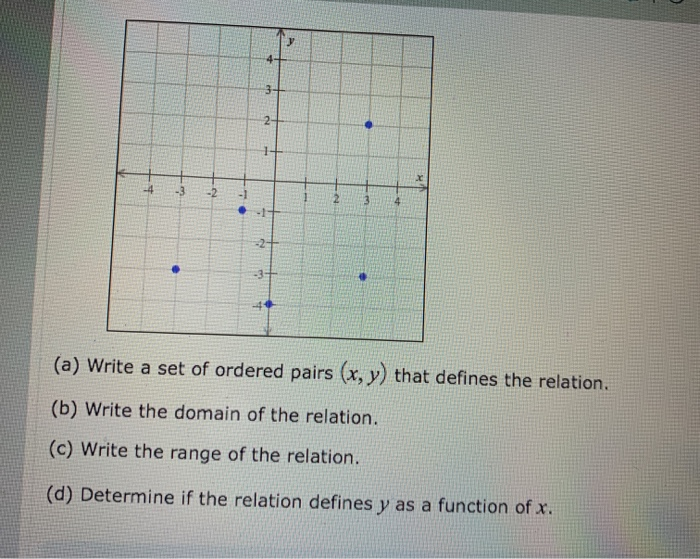 y
4
3
2
1
x
-4 -3 -2 -1 1 2 3 4
-1
-2
-3
-4

(a) Write a set of ordered pairs $(x, y)$ that defines the relation.

(b) Write the domain of the relation.

(c) Write the range of the relation.

(d) Determine if the relation defines $y$ as a function of $x$.